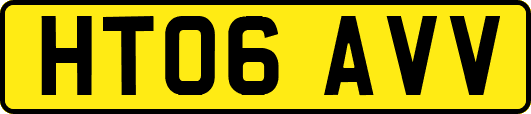 HT06 AVV